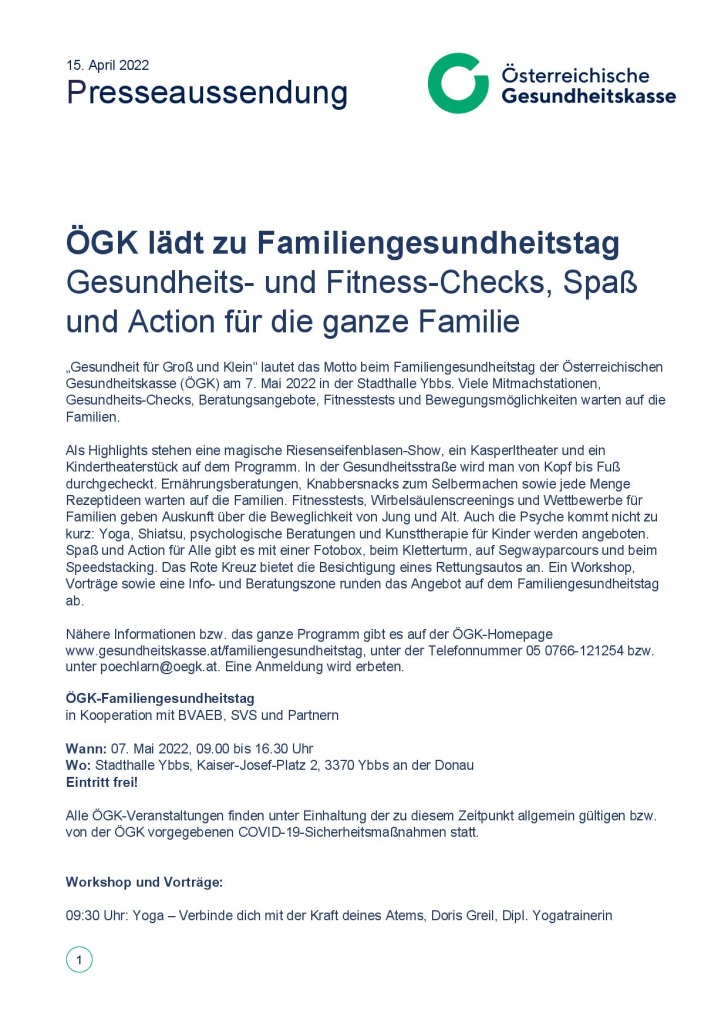 15. April 2022
Presseaussendung

Österreichische
Gesundheitskasse

ÖGK lädt zu Familiengesundheitstag
Gesundheits- und Fitness-Checks, Spaß und Action für die ganze Familie

„Gesundheit für Groß und Klein“ lautet das Motto beim Familiengesundheitstag der Österreichischen Gesundheitskasse (ÖGK) am 7. Mai 2022 in der Stadthalle Ybbs. Viele Mitmachstationen, Gesundheits-Checks, Beratungsangebote, Fitnesstests und Bewegungsmöglichkeiten warten auf die Familien.

Als Highlights stehen eine magische Riesenseifenblasen-Show, ein Kasperltheater und ein Kindertheaterstück auf dem Programm. In der Gesundheitsstraße wird man von Kopf bis Fuß durchgecheckt. Ernährungsberatungen, Knabbersnacks zum Selbermachen sowie jede Menge Rezeptideen warten auf die Familien. Fitnesstests, Wirbelsäulenscreenings und Wettbewerbe für Familien geben Auskunft über die Beweglichkeit von Jung und Alt. Auch die Psyche kommt nicht zu kurz: Yoga, Shiatsu, psychologische Beratungen und Kunsttherapie für Kinder werden angeboten. Spaß und Action für Alle gibt es mit einer Fotobox, beim Kletterturm, auf Segwayparcours und beim Speedstacking. Das Rote Kreuz bietet die Besichtigung eines Rettungsautos an. Ein Workshop, Vorträge sowie eine Info- und Beratungszone runden das Angebot auf dem Familiengesundheitstag ab.

Nähere Informationen bzw. das ganze Programm gibt es auf der ÖGK-Homepage www.gesundheitskasse.at/familiengesundheitstag, unter der Telefonnummer 05 0766-121254 bzw. unter poechlarn@oegk.at. Eine Anmeldung wird erbeten.

ÖGK-Familiengesundheitstag
in Kooperation mit BVAEB, SVS und Partnern

Wann: 07. Mai 2022, 09.00 bis 16.30 Uhr
Wo: Stadthalle Ybbs, Kaiser-Josef-Platz 2, 3370 Ybbs an der Donau
Eintritt frei!

Alle ÖGK-Veranstaltungen finden unter Einhaltung der zu diesem Zeitpunkt allgemein gültigen bzw. von der ÖGK vorgegebenen COVID-19-Sicherheitsmaßnahmen statt.

Workshop und Vorträge:

09:30 Uhr: Yoga – Verbinde dich mit der Kraft deines Atems, Doris Greil, Dipl. Yogatrainerin

1